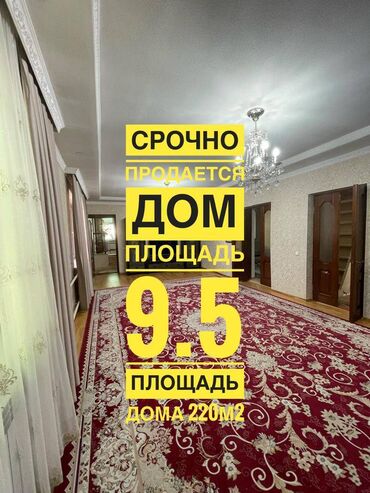 СРОЧНО
ПРОДАЕТСЯ
ДОМ
ПЛОЩАДЬ
9.5
ПЛОЩАДЬ
ДОМА 220М2